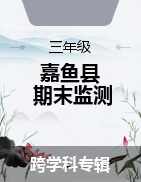 三年级

嘉鱼县
期末监测

跨学科专辑